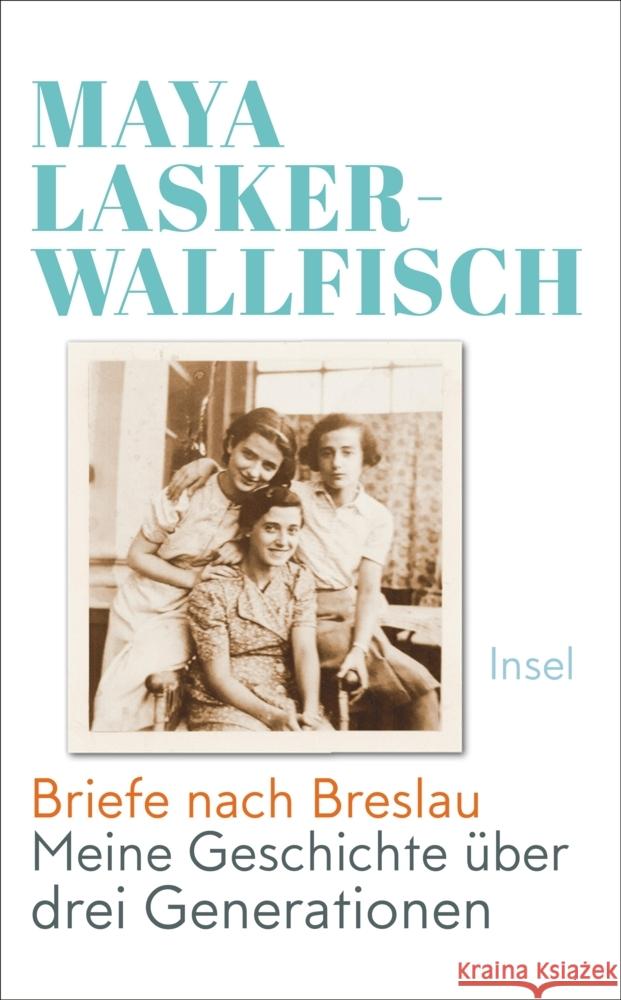 MAYA LASKER-WALLFISCH

Insel

Briefe nach Breslau
Meine Geschichte über drei Generationen